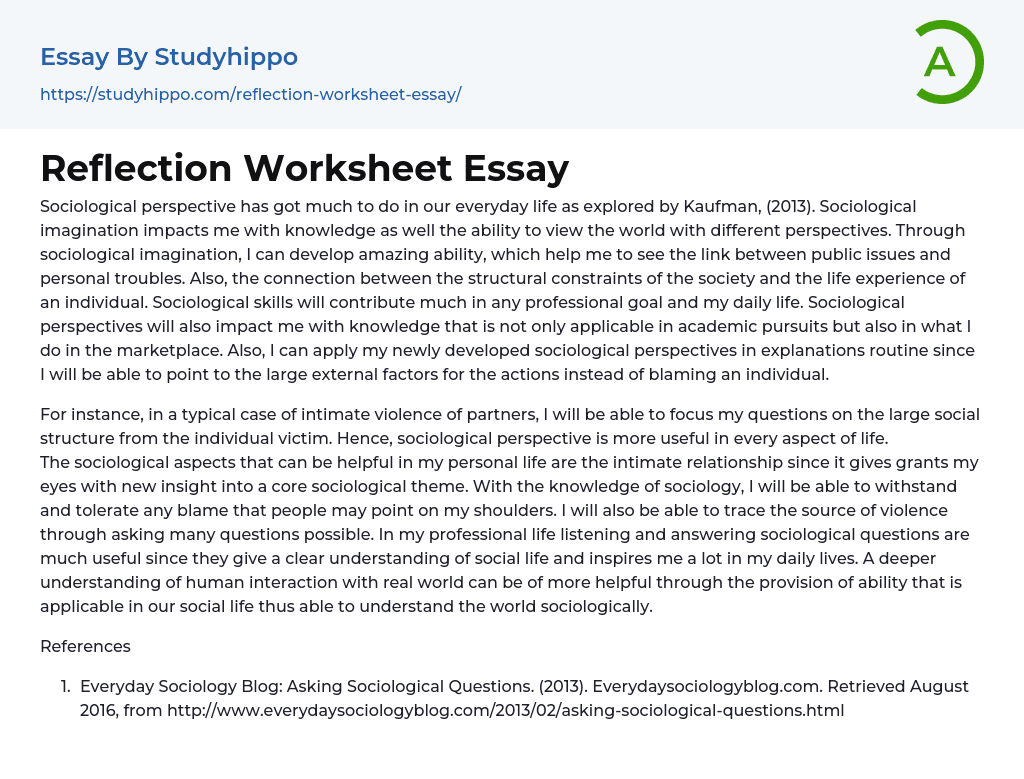 Essay By Studyhippo

https://studyhippo.com/reflection-worksheet-essay/

A

Reflection Worksheet Essay

Sociological perspective has got much to do in our everyday life as explored by Kaufman, (2013). Sociological imagination impacts me with knowledge as well the ability to view the world with different perspectives. Through sociological imagination, I can develop amazing ability, which help me to see the link between public issues and personal troubles. Also, the connection between the structural constraints of the society and the life experience of an individual. Sociological skills will contribute much in any professional goal and my daily life. Sociological perspectives will also impact me with knowledge that is not only applicable in academic pursuits but also in what I do in the marketplace. Also, I can apply my newly developed sociological perspectives in explanations routine since I will be able to point to the large external factors for the actions instead of blaming an individual.

For instance, in a typical case of intimate violence of partners, I will be able to focus my questions on the large social structure from the individual victim. Hence, sociological perspective is more useful in every aspect of life.
The sociological aspects that can be helpful in my personal life are the intimate relationship since it gives grants my eyes with new insight into a core sociological theme. With the knowledge of sociology, I will be able to withstand and tolerate any blame that people may point on my shoulders. I will also be able to trace the source of violence through asking many questions possible. In my professional life listening and answering sociological questions are much useful since they give a clear understanding of social life and inspires me a lot in my daily lives. A deeper understanding of human interaction with real world can be of more helpful through the provision of ability that is applicable in our social life thus able to understand the world sociologically.

References

1. Everyday Sociology Blog: Asking Sociological Questions. (2013). Everydaysociologyblog.com. Retrieved August 2016, from http://www.everydaysociologyblog.com/2013/02/asking-sociological-questions.html